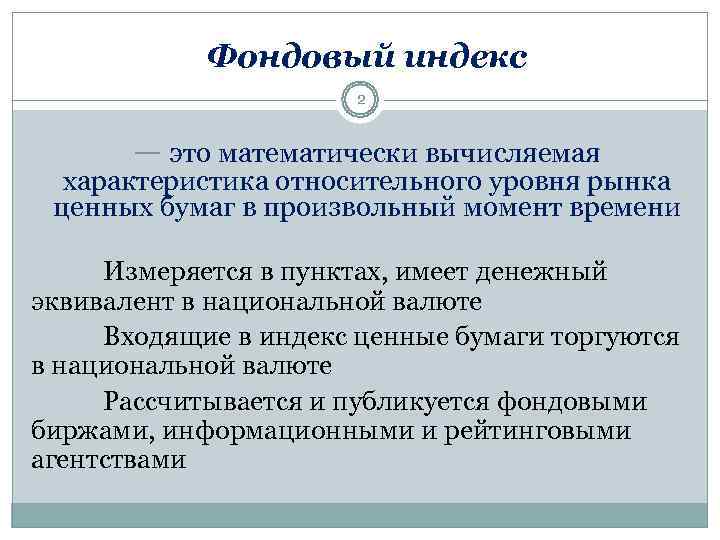 Фондовый индекс

2

— это математически вычисляемая характеристика относительного уровня рынка ценных бумаг в произвольный момент времени

Измеряется в пунктах, имеет денежный эквивалент в национальной валюте

Входящие в индекс ценные бумаги торгуются в национальной валюте

Рассчитывается и публикуется фондовыми биржами, информационными и рейтинговыми агентствами